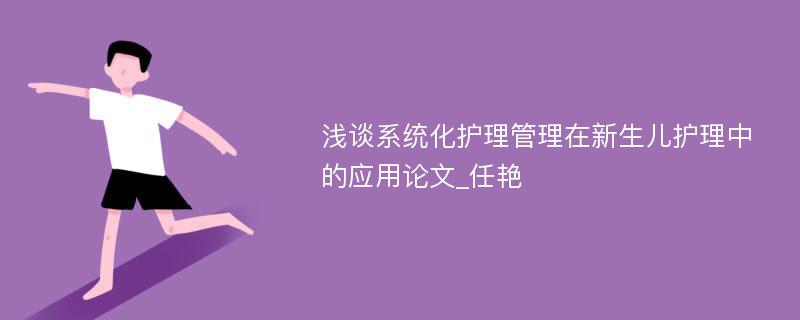 浅谈系统化护理管理在新生儿护理中的应用论文_任艳